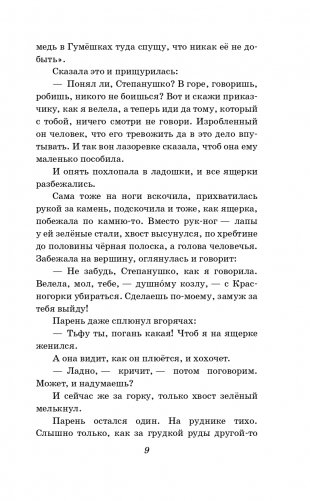 медь в Гумёшках туда спущу, что никак её не добыть».

Сказала это и прищурилась:

— Понял ли, Степанушко? В горе, говоришь, робишь, никого не боишься? Вот и скажи приказчику, как я велела, а теперь иди да тому, который с тобой, ничего смотри не говори. Изробленный он человек, что его тревожить да в это дело впутывать. И так вон лазоревке сказала, чтоб она ему маленько пособила.

И опять похлопала в ладошки, и все ящерки разбежались.

Сама тоже на ноги вскочила, прихватилась рукой за камень, подскочила и тоже, как ящерка, побежала по камню-то. Вместо рук-ног — лапы у ей зелёные стали, хвост высунулся, по хребтине до половины чёрная полоска, а голова человечья. Забежала на вершину, оглянулась и говорит:

— Не забудь, Степанушко, как я говорила. Велела, мол, тебе, — душно́му козлу, — с Красногорки убираться. Сделаешь по-моему, замуж за тебя выйду!

Парень даже сплюнул вгорячах:

— Тьфу ты, погань какая! Чтоб я на ящерке женился.

А она видит, как он плюётся, и хохочет.

— Ладно, — кричит, — потом поговорим. Может, и надумаешь?

И сейчас же за горку, только хвост зелёный мелькнул.

Парень остался один. На руднике тихо. Слышно только, как за грудкой руды другой-то

9